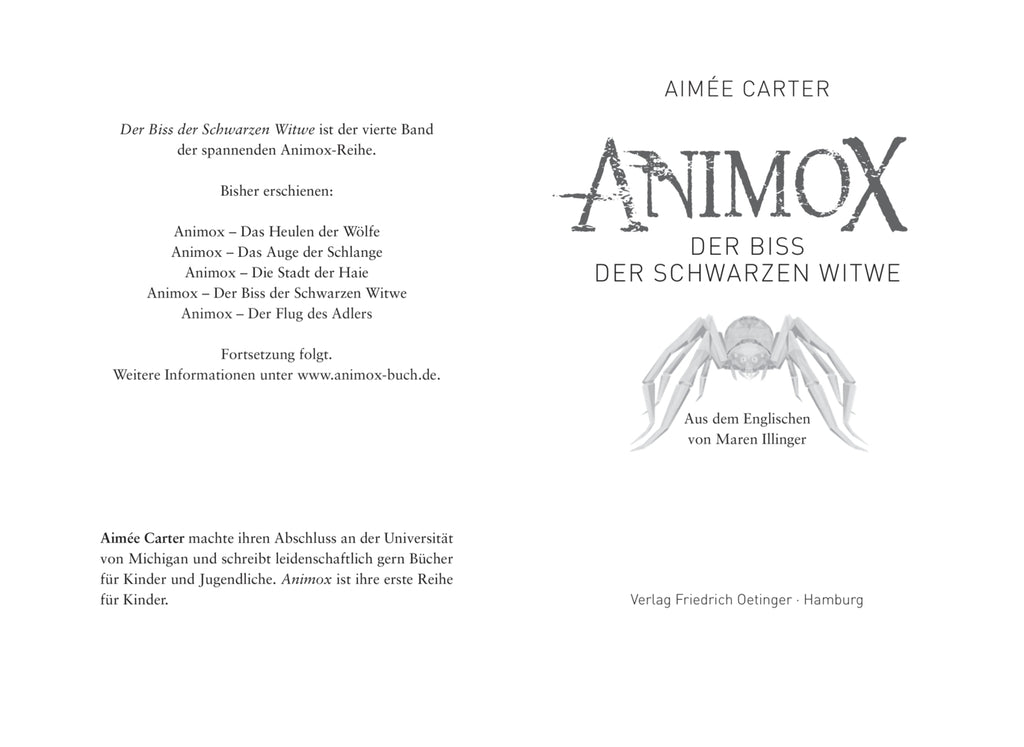 Der Biss der Schwarzen Witwe ist der vierte Band der spannenden Animox-Reihe.

Bisher erschienen:

Animox – Das Heulen der Wölfe
Animox – Das Auge der Schlange
Animox – Die Stadt der Haie
Animox – Der Biss der Schwarzen Witwe
Animox – Der Flug des Adlers

Fortsetzung folgt.
Weitere Informationen unter www.animox-buch.de.

Aimée Carter machte ihren Abschluss an der Universität von Michigan und schreibt leidenschaftlich gern Bücher für Kinder und Jugendliche. Animox ist ihre erste Reihe für Kinder.

AIMÉE CARTER

ANIMOX

DER BISS
DER SCHWARZEN WITWE

Aus dem Englischen
von Maren Illinger

Verlag Friedrich Oetinger · Hamburg